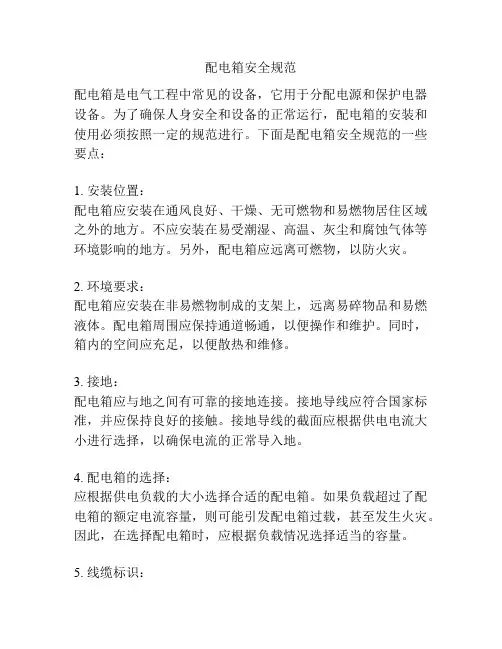 配电箱安全规范

配电箱是电气工程中常见的设备，它用于分配电源和保护电器设备。为了确保人身安全和设备的正常运行，配电箱的安装和使用必须按照一定的规范进行。下面是配电箱安全规范的一些要点：

1. 安装位置：
配电箱应安装在通风良好、干燥、无可燃物和易燃物居住区域之外的地方。不应安装在易受潮湿、高温、灰尘和腐蚀气体等环境影响的地方。另外，配电箱应远离可燃物，以防火灾。

2. 环境要求：
配电箱应安装在非易燃物制成的支架上，远离易碎物品和易燃液体。配电箱周围应保持通道畅通，以便操作和维护。同时，箱内的空间应充足，以便散热和维修。

3. 接地：
配电箱应与地之间有可靠的接地连接。接地导线应符合国家标准，并应保持良好的接触。接地导线的截面应根据供电电流大小进行选择，以确保电流的正常导入地。

4. 配电箱的选择：
应根据供电负载的大小选择合适的配电箱。如果负载超过了配电箱的额定电流容量，则可能引发配电箱过载，甚至发生火灾。因此，在选择配电箱时，应根据负载情况选择适当的容量。

5. 线缆标识：